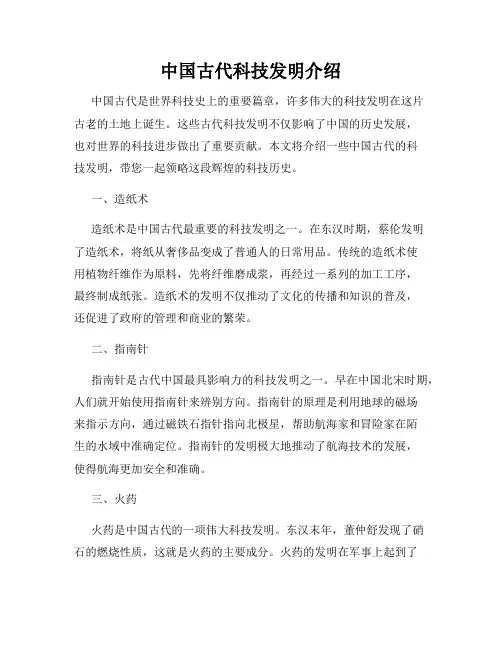 中国古代科技发明介绍

中国古代是世界科技史上的重要篇章，许多伟大的科技发明在这片古老的土地上诞生。这些古代科技发明不仅影响了中国的历史发展，也对世界的科技进步做出了重要贡献。本文将介绍一些中国古代的科技发明，带您一起领略这段辉煌的科技历史。

一、造纸术

造纸术是中国古代最重要的科技发明之一。在东汉时期，蔡伦发明了造纸术，将纸从奢侈品变成了普通人的日常用品。传统的造纸术使用植物纤维作为原料，先将纤维磨成浆，再经过一系列的加工工序，最终制成纸张。造纸术的发明不仅推动了文化的传播和知识的普及，还促进了政府的管理和商业的繁荣。

二、指南针

指南针是古代中国最具影响力的科技发明之一。早在中国北宋时期，人们就开始使用指南针来辨别方向。指南针的原理是利用地球的磁场来指示方向，通过磁铁石指针指向北极星，帮助航海家和冒险家在陌生的水域中准确定位。指南针的发明极大地推动了航海技术的发展，使得航海更加安全和准确。

三、火药

火药是中国古代的一项伟大科技发明。东汉末年，董仲舒发现了硝石的燃烧性质，这就是火药的主要成分。火药的发明在军事上起到了